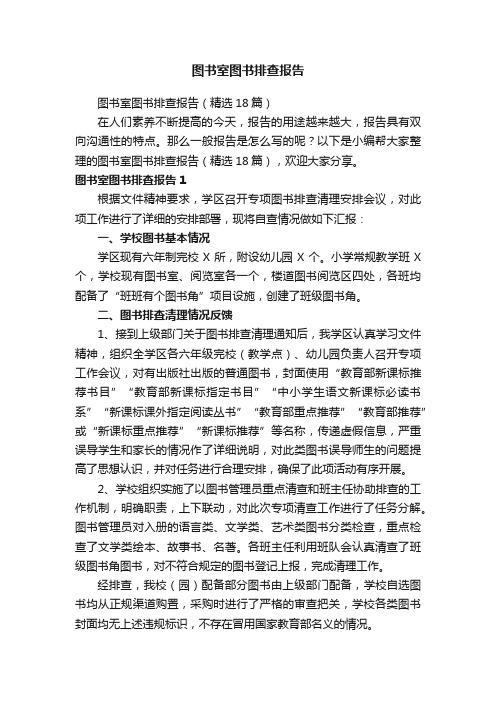 图书室图书排查报告

图书室图书排查报告（精选 18 篇）

在人们素养不断提高的今天，报告的用途越来越大，报告具有双向沟通性的特点。那么一般报告是怎么写的呢？以下是小编帮大家整理的图书室图书排查报告（精选 18 篇），欢迎大家分享。

图书室图书排查报告 1

根据文件精神要求，学区召开专项图书排查清理安排会议，对此项工作进行了详细的安排部署，现将自查情况做如下汇报：

一、学校图书基本情况

学区现有六年制完校 X 所，附设幼儿园 X 个。小学常规教学班 X 个，学校现有图书室、阅览室各一个，楼道图书阅览区四处，各班均配备了“班班有个图书角”项目设施，创建了班级图书角。

二、图书排查清理情况反馈

1、接到上级部门关于图书排查清理通知后，我学区认真学习文件精神，组织全学区各六年级完校（教学点）、幼儿园负责人召开专项工作会议，对有出版社出版的普通图书，封面使用“教育部新课标推荐书目”“教育部新课标指定书目”“中小学生语文新课标必读书系”“新课标课外指定阅读丛书”“教育部重点推荐”“教育部推荐”或“新课标重点推荐”“新课标推荐”等名称，传递虚假信息，严重误导学生和家长的情况作了详细说明，对此类图书误导师生的问题提高了思想认识，并对任务进行合理安排，确保了此项活动有序开展。

2、学校组织实施了以图书管理员重点清查和班主任协助排查的工作机制，明确职责，上下联动，对此次专项清查工作进行了任务分解。图书管理员对入册的语言类、文学类、艺术类图书分类检查，重点检查了文学类绘本、故事书、名著。各班主任利用班队会认真清查了班级图书角图书，对不符合规定的图书登记上报，完成清理工作。

经排查，我校（园）配备部分图书由上级部门配备，学校自选图书均从正规渠道购置，采购时进行了严格的审查把关，学校各类图书封面均无上述违规标识，不存在冒用国家教育部名义的情况。